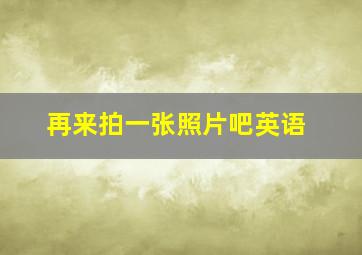 再来拍一张照片吧英语